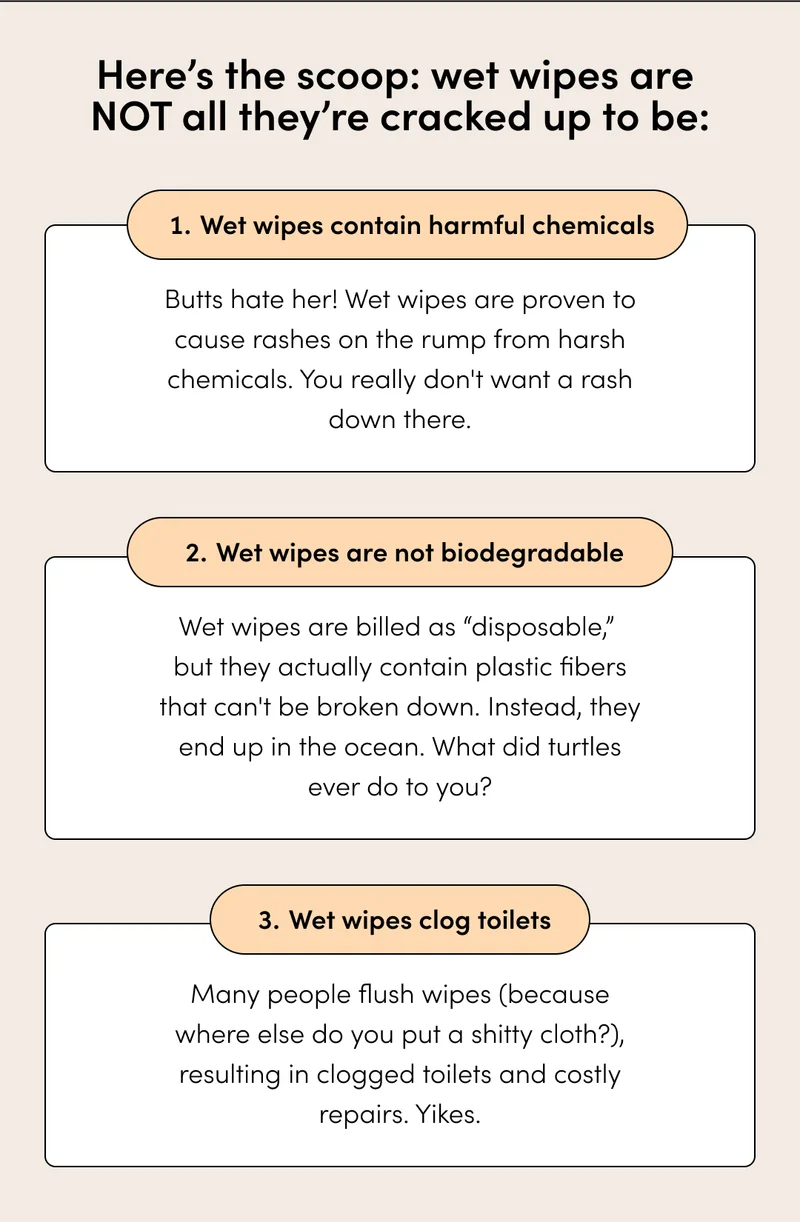 Here’s the scoop: wet wipes are NOT all they’re cracked up to be:

1. Wet wipes contain harmful chemicals

Butts hate her! Wet wipes are proven to cause rashes on the rump from harsh chemicals. You really don't want a rash down there.

2. Wet wipes are not biodegradable

Wet wipes are billed as “disposable,” but they actually contain plastic fibers that can't be broken down. Instead, they end up in the ocean. What did turtles ever do to you?

3. Wet wipes clog toilets

Many people flush wipes (because where else do you put a shitty cloth?), resulting in clogged toilets and costly repairs. Yikes.